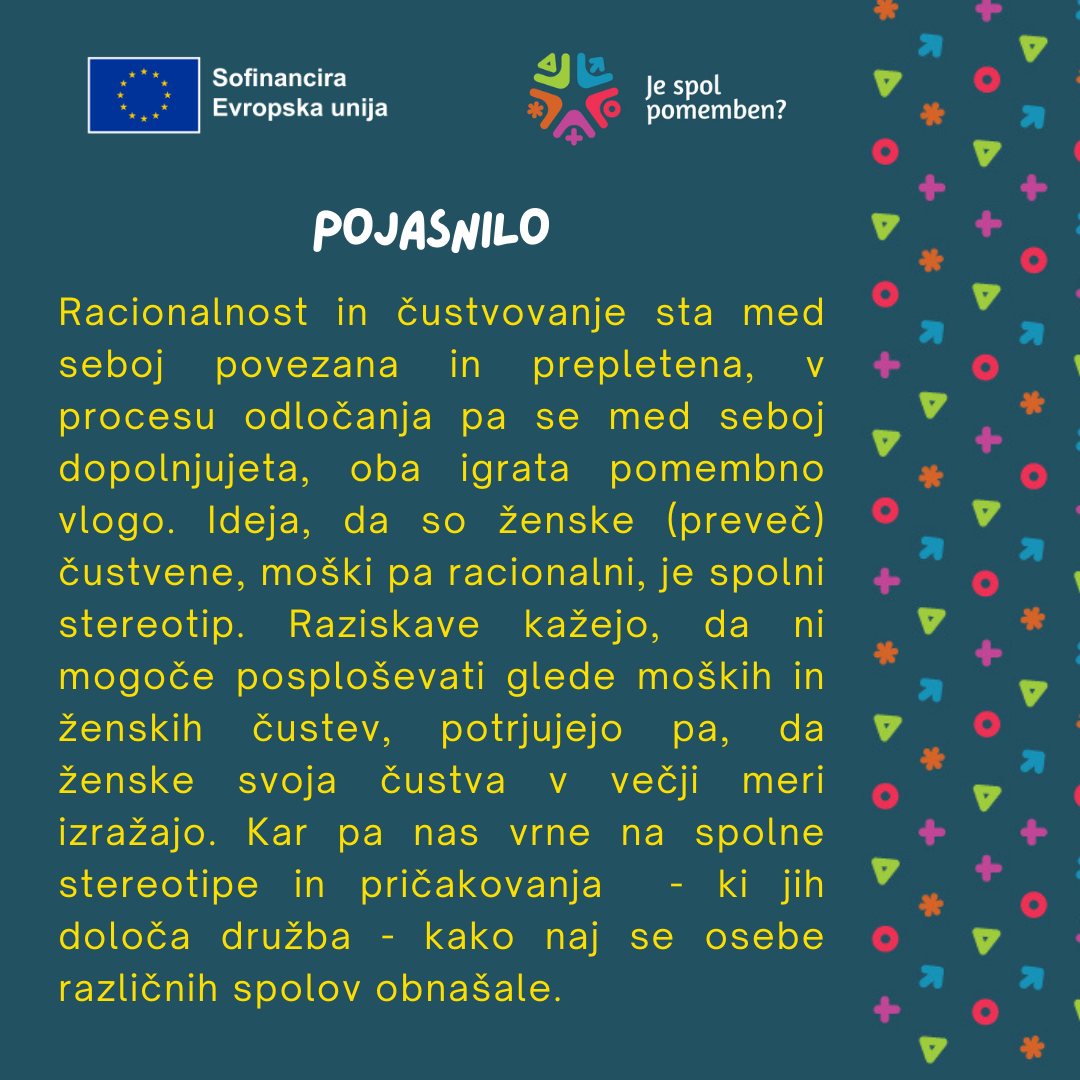 Sofinancira
Evropska unija

Je spol pomemben?

POJASNILO

Racionalnost in čustvovanje sta med seboj povezana in prepletena, v procesu odločanja pa se med seboj dopolnjujeta, oba igrata pomembno vlogo. Ideja, da so ženske (preveč) čustvene, moški pa racionalni, je spolni stereotip. Raziskave kažejo, da ni mogoče posploševati glede moških in ženskih čustev, potrjujejo pa, da ženske svoja čustva v večji meri izražajo. Kar pa nas vrne na spolne stereotipe in pričakovanja - ki jih določa družba - kako naj se osebe različnih spolov obnašale.